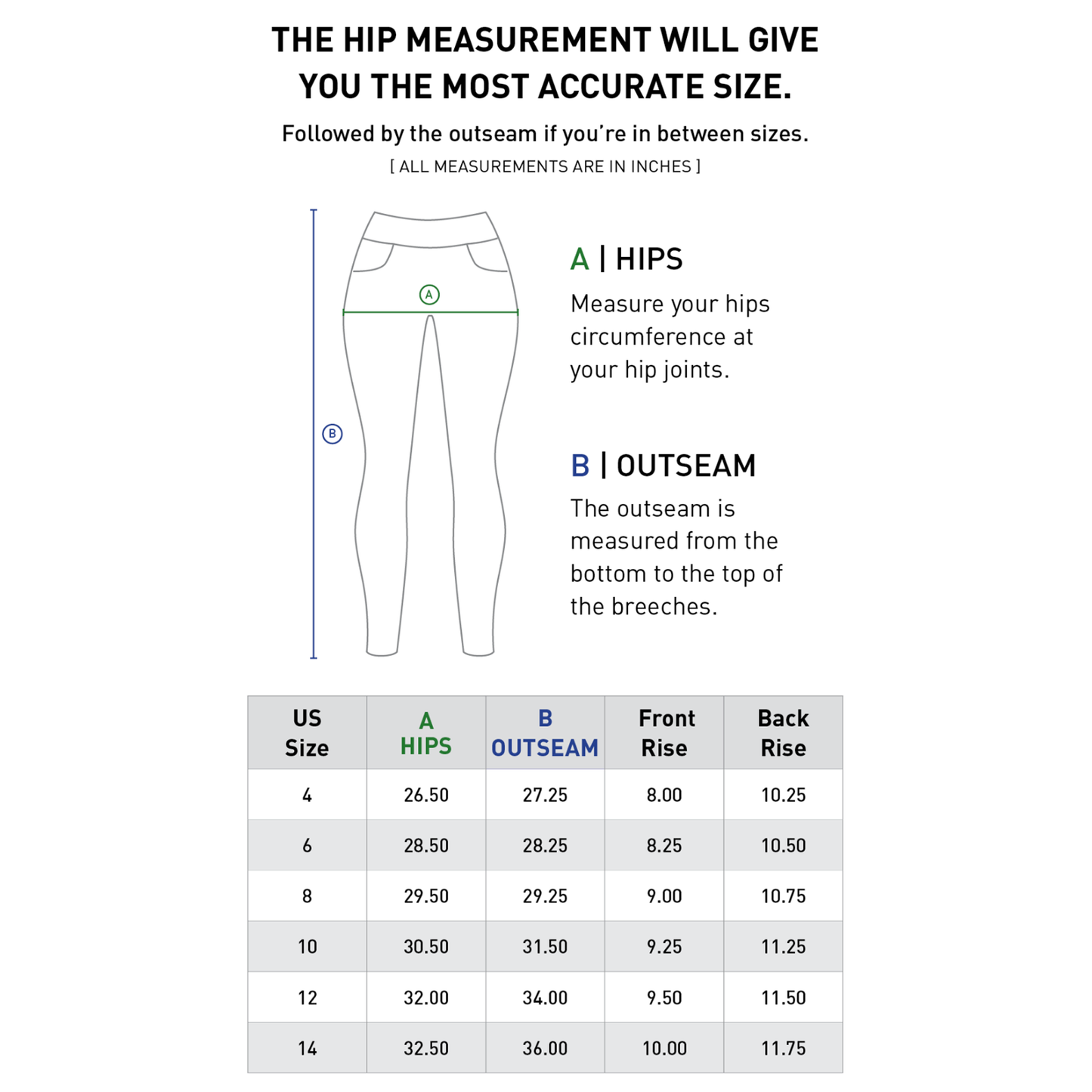 THE HIP MEASUREMENT WILL GIVE YOU THE MOST ACCURATE SIZE.

Followed by the outseam if you're in between sizes.

[ ALL MEASUREMENTS ARE IN INCHES ]

A

B

A | HIPS

Measure your hips circumference at your hip joints.

B | OUTSEAM

The outseam is measured from the bottom to the top of the breeches.

| US Size | A HIPS | B OUTSEAM | Front Rise | Back Rise |
|---|---|---|---|---|
| 4 | 26.50 | 27.25 | 8.00 | 10.25 |
| 6 | 28.50 | 28.25 | 8.25 | 10.50 |
| 8 | 29.50 | 29.25 | 9.00 | 10.75 |
| 10 | 30.50 | 31.50 | 9.25 | 11.25 |
| 12 | 32.00 | 34.00 | 9.50 | 11.50 |
| 14 | 32.50 | 36.00 | 10.00 | 11.75 |